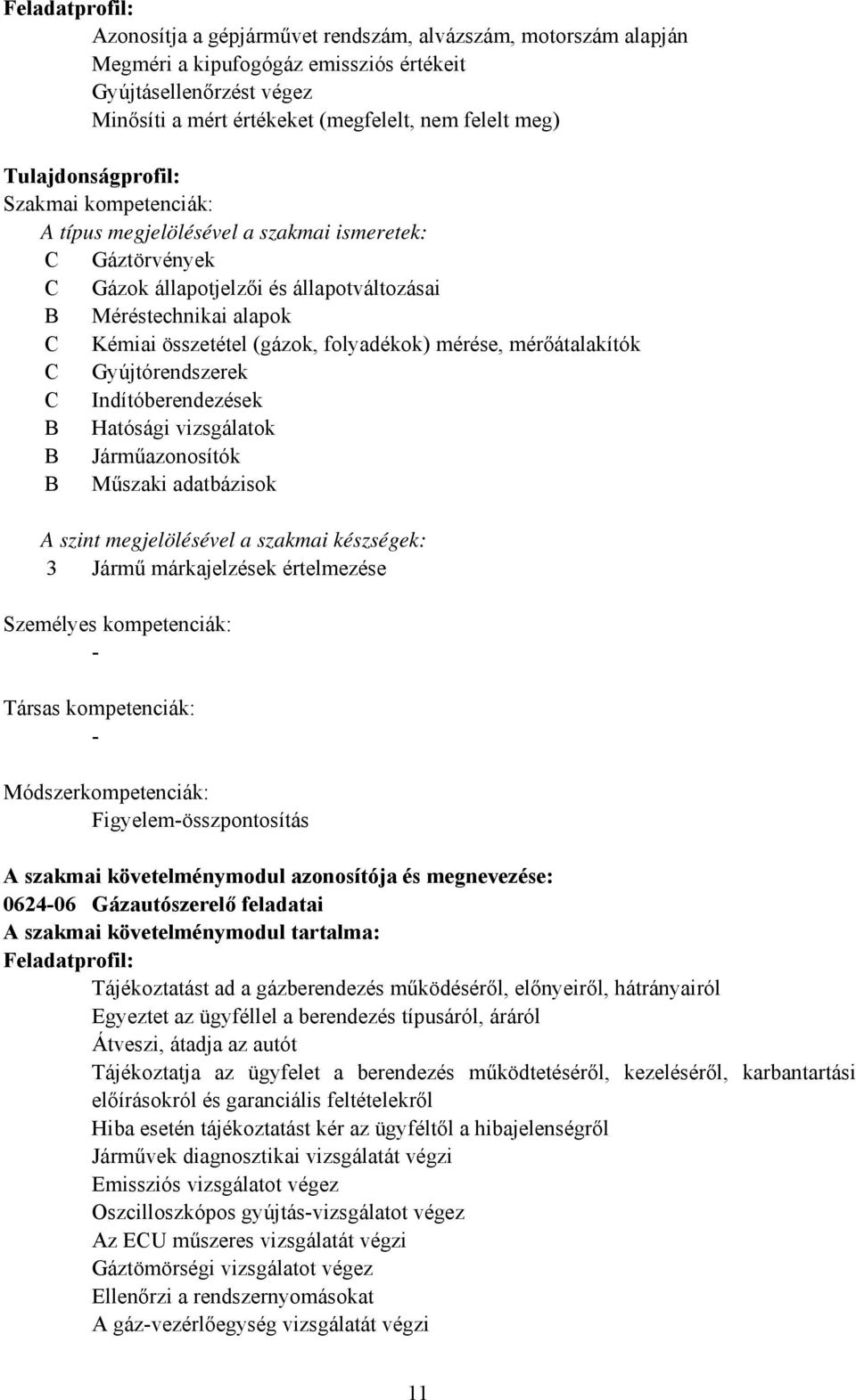 Feladatprofil:

Azonosítja a gépjárművet rendszám, alvázszám, motorszám alapján
Megméri a kipufogógáz emissziós értékeit
Gyújtásellenőrzést végez
Minősíti a mért értékeket (megfelelt, nem felelt meg)

Tulajdonságprofil:
Szakmai kompetenciák:
A típus megjelölésével a szakmai ismeretek:
C Gáztörvények
C Gázok állapotjelzői és állapotváltozásai
B Méréstechnikai alapok
C Kémiai összetétel (gázok, folyadékok) mérése, mérőátalakítók
C Gyújtórendszerek
C Indítóberendezések
B Hatósági vizsgálatok
B Járműazonosítók
B Műszaki adatbázisok

A szint megjelölésével a szakmai készségek:
3 Jármű márkajelzések értelmezése

Személyes kompetenciák:
-

Társas kompetenciák:
-

Módszerkompetenciák:
Figyelem-összpontosítás

A szakmai követelménymodul azonosítója és megnevezése:
0624-06 Gázautószerelő feladatai
A szakmai követelménymodul tartalma:
Feladatprofil:
Tájékoztatást ad a gázberendezés működéséről, előnyeiről, hátrányairól
Egyeztet az ügyféllel a berendezés típusáról, áráról
Átveszi, átadja az autót
Tájékoztatja az ügyfelet a berendezés működtetéséről, kezeléséről, karbantartási előírásokról és garanciális feltételekről
Hiba esetén tájékoztatást kér az ügyféltől a hibajelenségről
Járművek diagnosztikai vizsgálatát végzi
Emissziós vizsgálatot végez
Oszcilloszkópos gyújtás-vizsgálatot végez
Az ECU műszeres vizsgálatát végzi
Gáztömörségi vizsgálatot végez
Ellenőrzi a rendszernyomásokat
A gáz-vezérlőegység vizsgálatát végzi

11